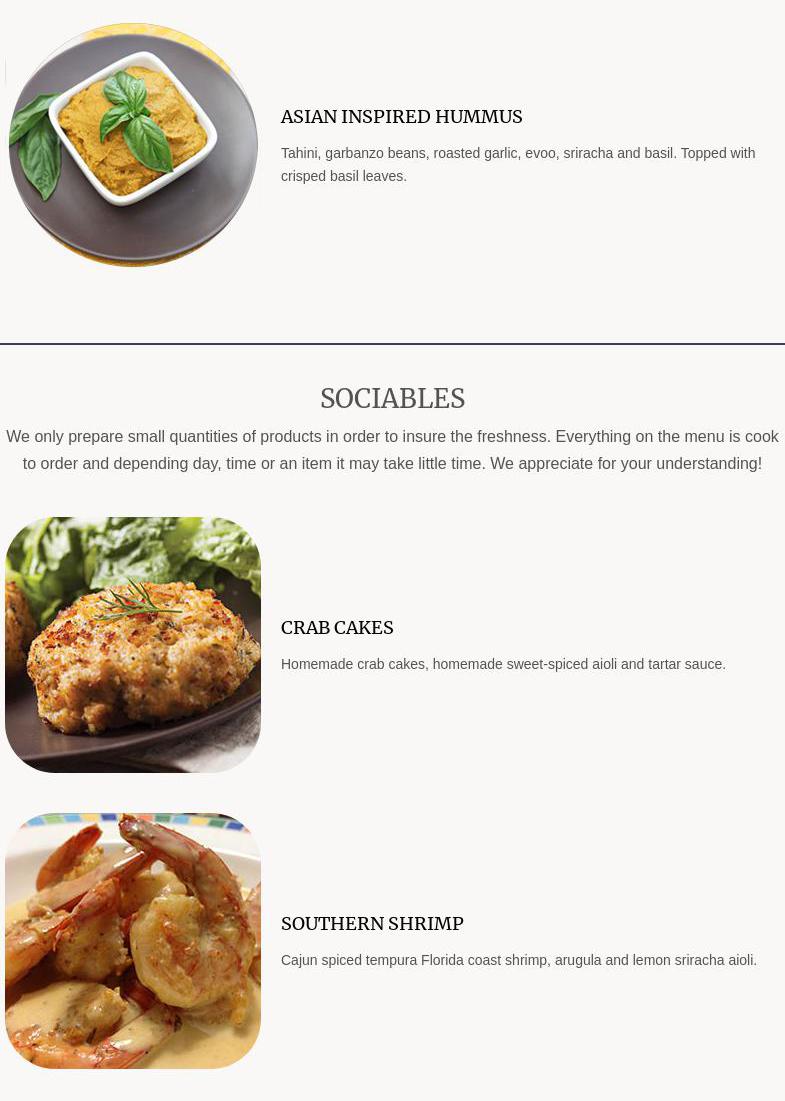 ASIAN INSPIRED HUMMUS

Tahini, garbanzo beans, roasted garlic, evoo, sriracha and basil. Topped with crisped basil leaves.

SOCIABLES

We only prepare small quantities of products in order to insure the freshness. Everything on the menu is cook to order and depending day, time or an item it may take little time. We appreciate for your understanding!

CRAB CAKES

Homemade crab cakes, homemade sweet-spiced aioli and tartar sauce.

SOUTHERN SHRIMP

Cajun spiced tempura Florida coast shrimp, arugula and lemon sriracha aioli.